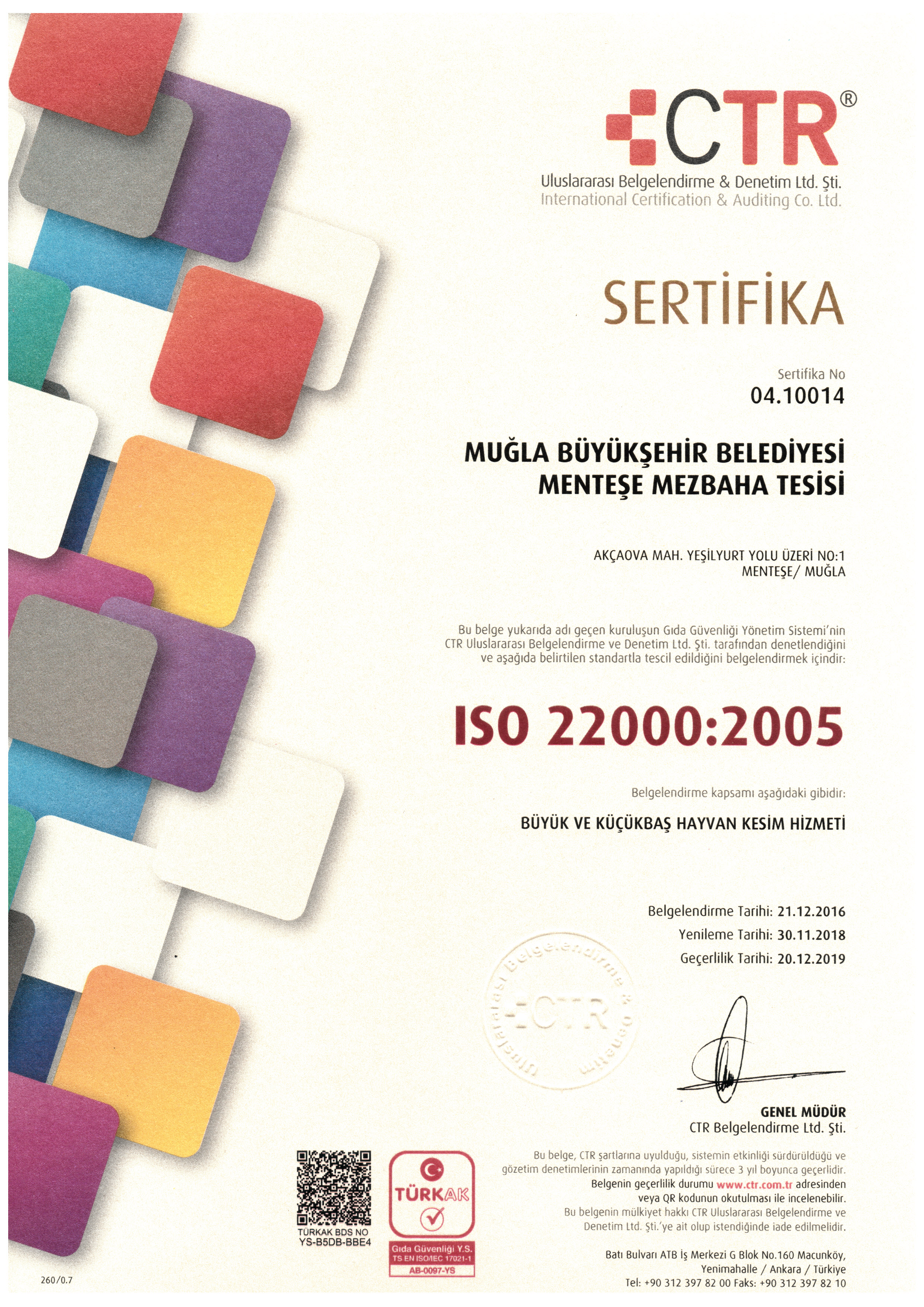 CTR®
Uluslararası Belgelendirme & Denetim Ltd. Şti.
International Certification & Auditing Co. Ltd.

SERTİFİKA

Sertifika No
04.10014

MUĞLA BÜYÜKŞEHİR BELEDİYESİ
MENTEŞE MEZBAHA TESİSİ

AKÇAOVA MAH. YEŞİLYURT YOLU ÜZERİ NO:1
MENTEŞE/ MUĞLA

Bu belge yukarıda adı geçen kuruluşun Gıda Güvenliği Yönetim Sistemi'nin CTR Uluslararası Belgelendirme ve Denetim Ltd. Şti. tarafından denetlendiğini ve aşağıda belirtilen standartla tescil edildiğini belgelendirmek içindir:

ISO 22000:2005

Belgelendirme kapsamı aşağıdaki gibidir:

BÜYÜK VE KÜÇÜKBAŞ HAYVAN KESİM HİZMETİ

Belgelendirme Tarihi: 21.12.2016
Yenileme Tarihi: 30.11.2018
Geçerlilik Tarihi: 20.12.2019

Uluslararası Belgelendirme & Denetim
CTR

GENEL MÜDÜR
CTR Belgelendirme Ltd. Şti.

TÜRKAK BDS NO
YS-B5DB-BBE4

TÜRKAK
Gıda Güvenliği Y.S.
TS EN ISO/IEC 17021-1
AB-0097-YS

Bu belge, CTR şartlarına uyulduğu, sistemin etkinliği sürdürüldüğü ve gözetim denetimlerinin zamanında yapıldığı sürece 3 yıl boyunca geçerlidir. Belgenin geçerlilik durumu www.ctr.com.tr adresinden veya QR kodunun okutulması ile incelenebilir. Bu belgenin mülkiyet hakkı CTR Uluslararası Belgelendirme ve Denetim Ltd. Şti.'ye ait olup istendiğinde iade edilmelidir.

Batı Bulvarı ATB İş Merkezi G Blok No.160 Macunköy,
Yenimahalle / Ankara / Türkiye
Tel: +90 312 397 82 00 Faks: +90 312 397 82 10

260/0.7